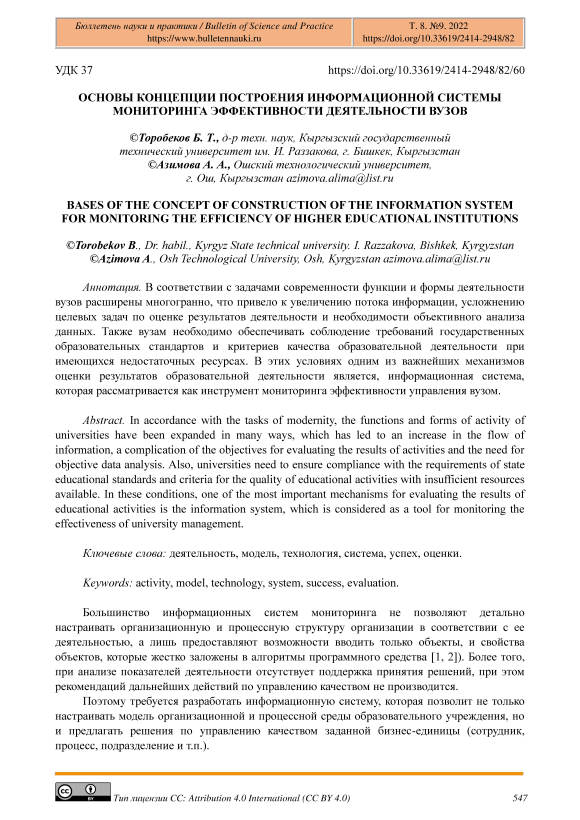 Бюллетень науки и практики / Bulletin of Science and Practice
https://www.bulletennauki.ru

Т. 8. №9. 2022
https://doi.org/10.33619/2414-2948/82

УДК 37

https://doi.org/10.33619/2414-2948/82/60

ОСНОВЫ КОНЦЕПЦИИ ПОСТРОЕНИЯ ИНФОРМАЦИОННОЙ СИСТЕМЫ МОНИТОРИНГА ЭФФЕКТИВНОСТИ ДЕЯТЕЛЬНОСТИ ВУЗОВ

©Торобеков Б. Т., д-р техн. наук, Кыргызский государственный технический университет им. И. Раззакова, г. Бишкек, Кыргызстан
©Азимова А. А., Ошский технологический университет, г. Ош, Кыргызстан azimova.alima@list.ru

BASES OF THE CONCEPT OF CONSTRUCTION OF THE INFORMATION SYSTEM FOR MONITORING THE EFFICIENCY OF HIGHER EDUCATIONAL INSTITUTIONS

©Torobekov B., Dr. habil., Kyrgyz State technical university. I. Razzakova, Bishkek, Kyrgyzstan
©Azimova A., Osh Technological University, Osh, Kyrgyzstan azimova.alima@list.ru

Аннотация. В соответствии с задачами современности функции и формы деятельности вузов расширены многогранно, что привело к увеличению потока информации, усложнению целевых задач по оценке результатов деятельности и необходимости объективного анализа данных. Также вузам необходимо обеспечивать соблюдение требований государственных образовательных стандартов и критериев качества образовательной деятельности при имеющихся недостаточных ресурсах. В этих условиях одним из важнейших механизмов оценки результатов образовательной деятельности является, информационная система, которая рассматривается как инструмент мониторинга эффективности управления вузом.

Abstract. In accordance with the tasks of modernity, the functions and forms of activity of universities have been expanded in many ways, which has led to an increase in the flow of information, a complication of the objectives for evaluating the results of activities and the need for objective data analysis. Also, universities need to ensure compliance with the requirements of state educational standards and criteria for the quality of educational activities with insufficient resources available. In these conditions, one of the most important mechanisms for evaluating the results of educational activities is the information system, which is considered as a tool for monitoring the effectiveness of university management.

Ключевые слова: деятельность, модель, технология, система, успех, оценки.

Keywords: activity, model, technology, system, success, evaluation.

Большинство информационных систем мониторинга не позволяют детально настраивать организационную и процессную структуру организации в соответствии с ее деятельностью, а лишь предоставляют возможности вводить только объекты, и свойства объектов, которые жестко заложены в алгоритмы программного средства [1, 2]). Более того, при анализе показателей деятельности отсутствует поддержка принятия решений, при этом рекомендаций дальнейших действий по управлению качеством не производится.

Поэтому требуется разработать информационную систему, которая позволит не только настраивать модель организационной и процессной среды образовательного учреждения, но и предлагать решения по управлению качеством заданной бизнес-единицы (сотрудник, процесс, подразделение и т.п.).

Тип лицензии CC: Attribution 4.0 International (CC BY 4.0)

547